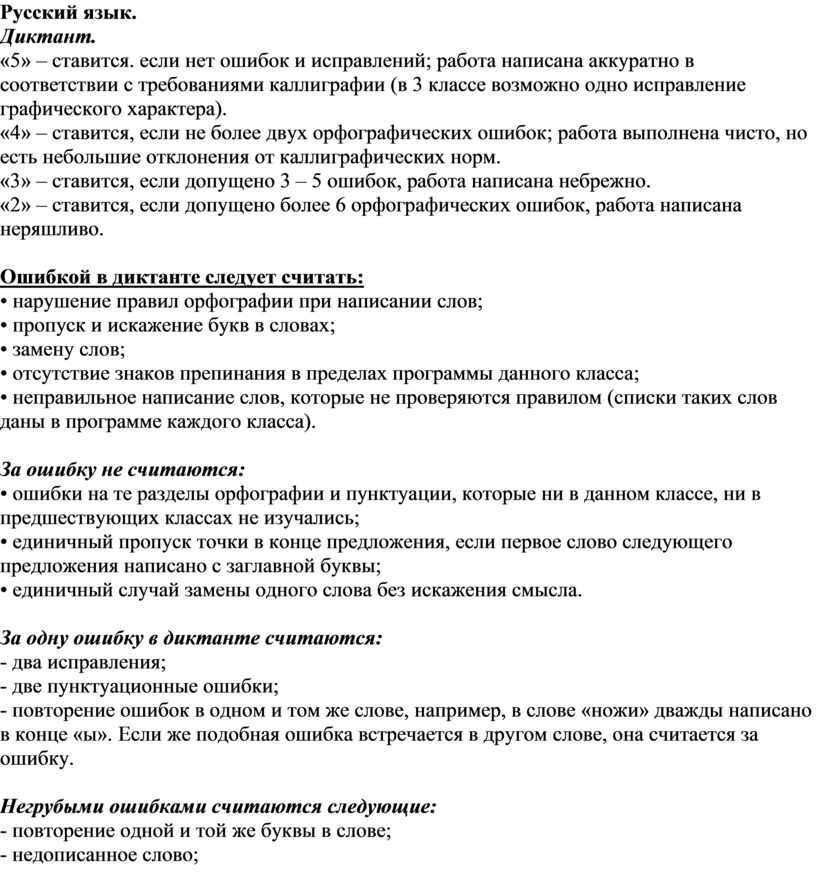 Русский язык.
Диктант.
«5» – ставится. если нет ошибок и исправлений; работа написана аккуратно в соответствии с требованиями каллиграфии (в 3 классе возможно одно исправление графического характера).
«4» – ставится, если не более двух орфографических ошибок; работа выполнена чисто, но есть небольшие отклонения от каллиграфических норм.
«3» – ставится, если допущено 3 – 5 ошибок, работа написана небрежно.
«2» – ставится, если допущено более 6 орфографических ошибок, работа написана неряшливо.

Ошибкой в диктанте следует считать:
• нарушение правил орфографии при написании слов;
• пропуск и искажение букв в словах;
• замену слов;
• отсутствие знаков препинания в пределах программы данного класса;
• неправильное написание слов, которые не проверяются правилом (списки таких слов даны в программе каждого класса).

За ошибку не считаются:
• ошибки на те разделы орфографии и пунктуации, которые ни в данном классе, ни в предшествующих классах не изучались;
• единичный пропуск точки в конце предложения, если первое слово следующего предложения написано с заглавной буквы;
• единичный случай замены одного слова без искажения смысла.

За одну ошибку в диктанте считаются:
- два исправления;
- две пунктуационные ошибки;
- повторение ошибок в одном и том же слове, например, в слове «ножи» дважды написано в конце «ы». Если же подобная ошибка встречается в другом слове, она считается за ошибку.

Негрубыми ошибками считаются следующие:
- повторение одной и той же буквы в слове;
- недописанное слово;